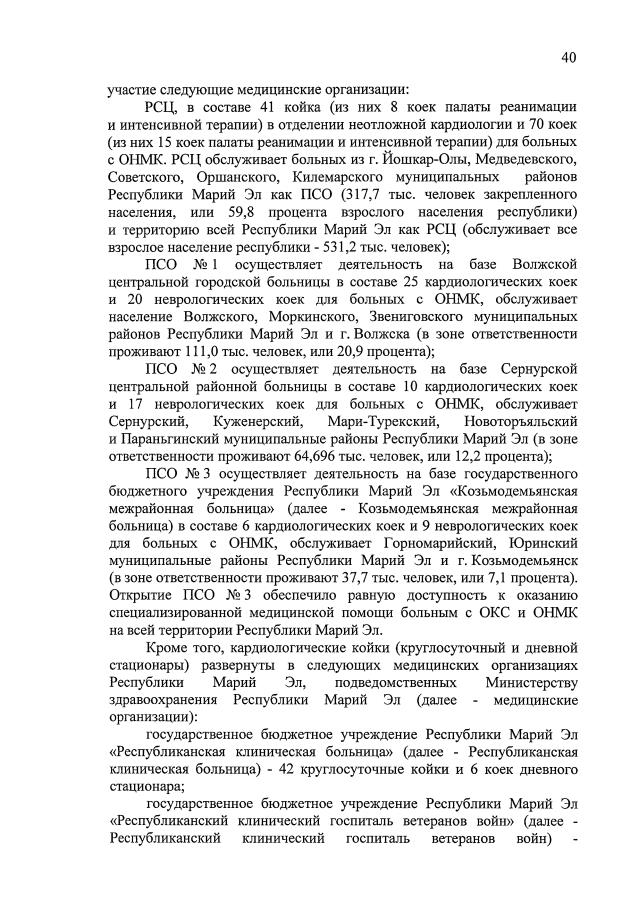 40

участие следующие медицинские организации:

РСЦ, в составе 41 койка (из них 8 коек палаты реанимации и интенсивной терапии) в отделении неотложной кардиологии и 70 коек (из них 15 коек палаты реанимации и интенсивной терапии) для больных с ОНМК. РСЦ обслуживает больных из г. Йошкар-Олы, Медведевского, Советского, Оршанского, Килемарского муниципальных районов Республики Марий Эл как ПСО (317,7 тыс. человек закрепленного населения, или 59,8 процента взрослого населения республики) и территорию всей Республики Марий Эл как РСЦ (обслуживает все взрослое население республики - 531,2 тыс. человек);

ПСО № 1 осуществляет деятельность на базе Волжской центральной городской больницы в составе 25 кардиологических коек и 20 неврологических коек для больных с ОНМК, обслуживает население Волжского, Моркинского, Звениговского муниципальных районов Республики Марий Эл и г. Волжска (в зоне ответственности проживают 111,0 тыс. человек, или 20,9 процента);

ПСО № 2 осуществляет деятельность на базе Сернурской центральной районной больницы в составе 10 кардиологических коек и 17 неврологических коек для больных с ОНМК, обслуживает Сернурский, Куженерский, Мари-Турекский, Новоторъяльский и Параньгинский муниципальные районы Республики Марий Эл (в зоне ответственности проживают 64,696 тыс. человек, или 12,2 процента);

ПСО № 3 осуществляет деятельность на базе государственного бюджетного учреждения Республики Марий Эл «Козьмодемьянская межрайонная больница» (далее - Козьмодемьянская межрайонная больница) в составе 6 кардиологических коек и 9 неврологических коек для больных с ОНМК, обслуживает Горномарийский, Юринский муниципальные районы Республики Марий Эл и г. Козьмодемьянск (в зоне ответственности проживают 37,7 тыс. человек, или 7,1 процента). Открытие ПСО № 3 обеспечило равную доступность к оказанию специализированной медицинской помощи больным с ОКС и ОНМК на всей территории Республики Марий Эл.

Кроме того, кардиологические койки (круглосуточный и дневной стационары) развернуты в следующих медицинских организациях Республики Марий Эл, подведомственных Министерству здравоохранения Республики Марий Эл (далее - медицинские организации):

государственное бюджетное учреждение Республики Марий Эл «Республиканская клиническая больница» (далее - Республиканская клиническая больница) - 42 круглосуточные койки и 6 коек дневного стационара;

государственное бюджетное учреждение Республики Марий Эл «Республиканский клинический госпиталь ветеранов войн» (далее - Республиканский клинический госпиталь ветеранов войн) -